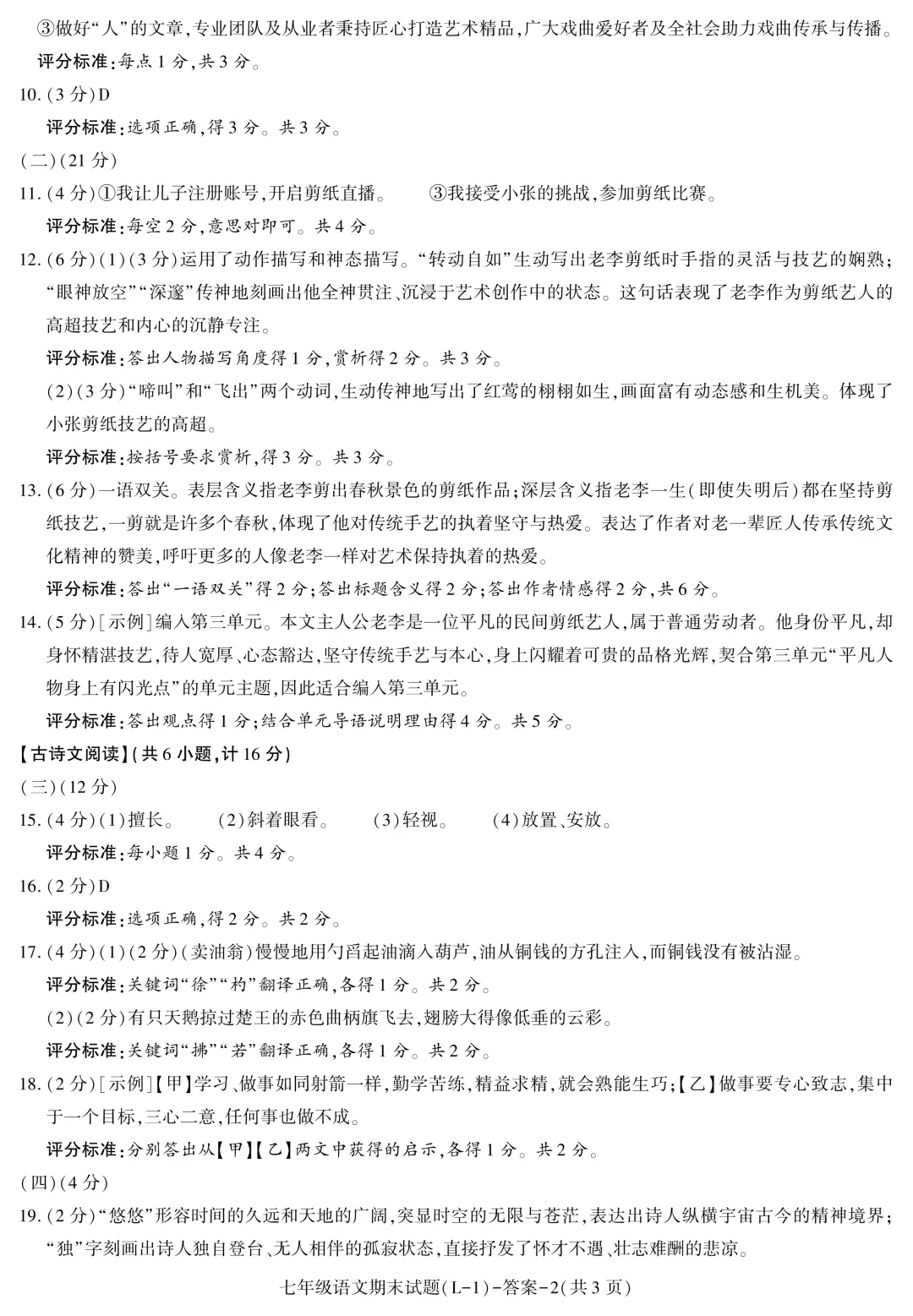 ③做好“人”的文章,专业团队及从业者秉持匠心打造艺术精品,广大戏曲爱好者及全社会助力戏曲传承与传播。

评分标准:每点1分,共3分。

10.(3分)D

评分标准:选项正确,得3分。共3分。

(二)(21分)

11.(4分)①我让儿子注册账号,开启剪纸直播。 ③我接受小张的挑战,参加剪纸比赛。

评分标准:每空2分,意思对即可。共4分。

12.(6分)(1)(3分)运用了动作描写和神态描写。“转动自如”生动写出老李剪纸时手指的灵活与技艺的娴熟;“眼神放空”“深邃”传神地刻画出他全神贯注、沉浸于艺术创作中的状态。这句话表现了老李作为剪纸艺人的高超技艺和内心的沉静专注。

评分标准:答出人物描写角度得1分,赏析得2分。共3分。

(2)(3分)“啼叫”和“飞出”两个动词,生动传神地写出了红莺的栩栩如生,画面富有动态感和生机美。体现了小张剪纸技艺的高超。

评分标准:按括号要求赏析,得3分。共3分。

13.(6分)一语双关。表层含义指老李剪出春秋景色的剪纸作品;深层含义指老李一生(即使失明后)都在坚持剪纸技艺,一剪就是许多个春秋,体现了他对传统手艺的执着坚守与热爱。表达了作者对老一辈匠人传承传统文化精神的赞美,呼吁更多的人像老李一样对艺术保持执着的热爱。

评分标准:答出“一语双关”得2分;答出标题含义得2分;答出作者情感得2分,共6分。

14.(5分)[示例]编入第三单元。本文主人公老李是一位平凡的民间剪纸艺人,属于普通劳动者。他身份平凡,却身怀精湛技艺,待人宽厚、心态豁达,坚守传统手艺与本心,身上闪耀着可贵的品格光辉,契合第三单元“平凡人物身上有闪光点”的单元主题,因此适合编入第三单元。

评分标准:答出观点得1分;结合单元导语说明理由得4分。共5分。

【古诗文阅读】(共6小题,计16分)

(三)(12分)

15.(4分)(1)擅长。 (2)斜着眼看。 (3)轻视。 (4)放置、安放。

评分标准:每小题1分。共4分。

16.(2分)D

评分标准:选项正确,得2分。共2分。

17.(4分)(1)(2分)(卖油翁)慢慢地用勺舀起油滴入葫芦,油从铜钱的方孔注入,而铜钱没有被沾湿。

评分标准:关键词“徐”“杓”翻译正确,各得1分。共2分。

(2)(2分)有只天鹅掠过楚王的赤色曲柄旗飞去,翅膀大得像低垂的云彩。

评分标准:关键词“拂”“若”翻译正确,各得1分。共2分。

18.(2分)[示例]【甲】学习、做事如同射箭一样,勤学苦练,精益求精,就会熟能生巧;【乙】做事要专心致志,集中于一个目标,三心二意,任何事也做不成。

评分标准:分别答出从【甲】【乙】两文中获得的启示,各得1分。共2分。

(四)(4分)

19.(2分)“悠悠”形容时间的久远和天地的广阔,突显时空的无限与苍茫,表达出诗人纵横宇宙古今的精神境界;“独”字刻画出诗人独自登台、无人相伴的孤寂状态,直接抒发了怀才不遇、壮志难酬的悲凉。

七年级语文期末试题(L-1)-答案-2(共3页)